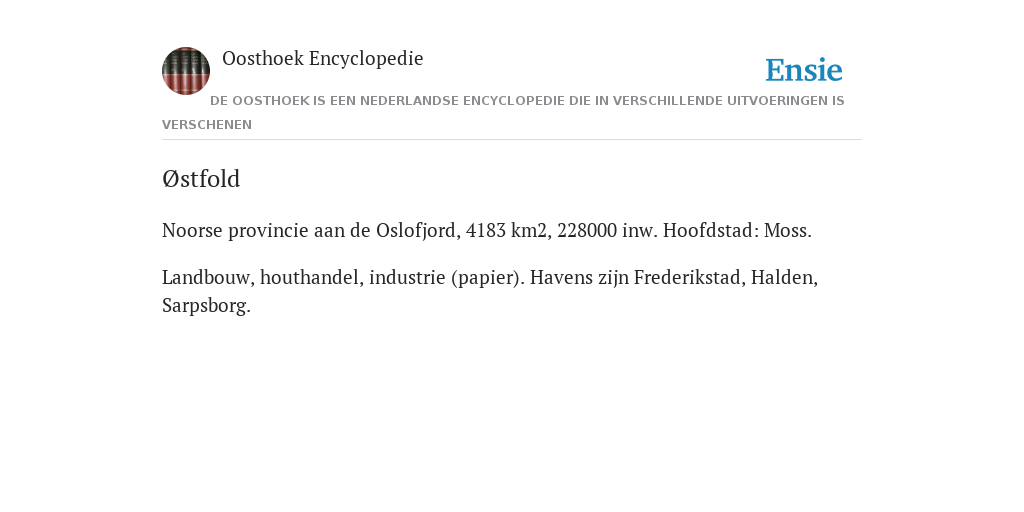 Oosthoek Encyclopedie

Ensie

DE OOSTHOEK IS EEN NEDERLANDSE ENCYCLOPEDIE DIE IN VERSCHILLENDE UITVOERINGEN IS VERSCHENEN

Østfold

Noorse provincie aan de Oslofjord, 4183 km2, 228000 inw. Hoofdstad: Moss.

Landbouw, houthandel, industrie (papier). Havens zijn Frederikstad, Halden, Sarpsborg.